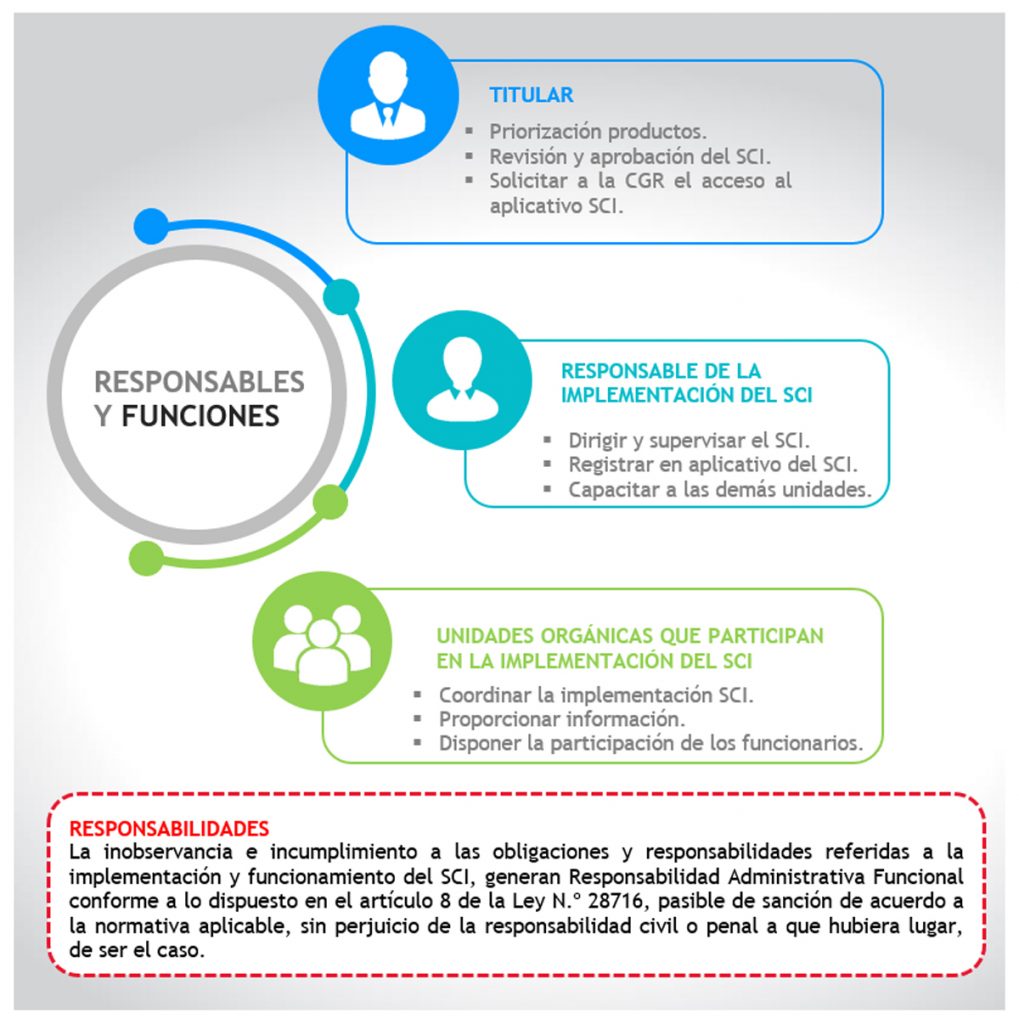 RESPONSABLES Y FUNCIONES

TITULAR
▪ Priorización productos.
▪ Revisión y aprobación del SCI.
▪ Solicitar a la CGR el acceso al aplicativo SCI.

RESPONSABLE DE LA IMPLEMENTACIÓN DEL SCI
▪ Dirigir y supervisar el SCI.
▪ Registrar en aplicativo del SCI.
▪ Capacitar a las demás unidades.

UNIDADES ORGÁNICAS QUE PARTICIPAN EN LA IMPLEMENTACIÓN DEL SCI
▪ Coordinar la implementación SCI.
▪ Proporcionar información.
▪ Disponer la participación de los funcionarios.

RESPONSABILIDADES
La inobservancia e incumplimiento a las obligaciones y responsabilidades referidas a la implementación y funcionamiento del SCI, generan Responsabilidad Administrativa Funcional conforme a lo dispuesto en el artículo 8 de la Ley N.° 28716, pasible de sanción de acuerdo a la normativa aplicable, sin perjuicio de la responsabilidad civil o penal a que hubiera lugar, de ser el caso.